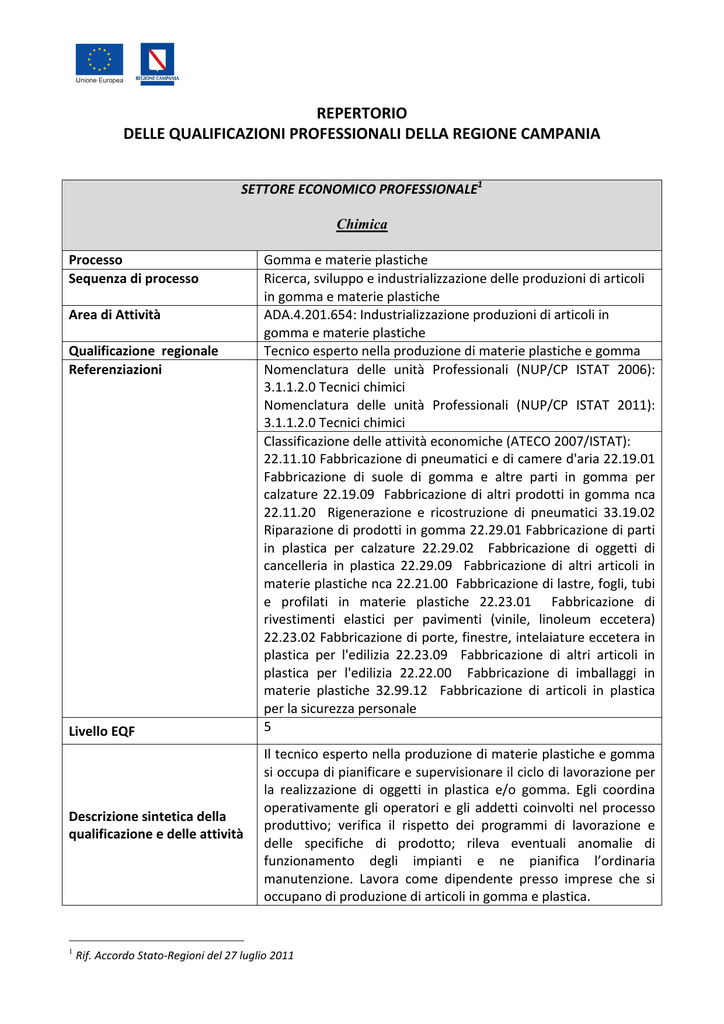 Unione Europea REGIONE CAMPANIA

REPERTORIO
DELLE QUALIFICAZIONI PROFESSIONALI DELLA REGIONE CAMPANIA

| SETTORE ECONOMICO PROFESSIONALE$^1$ Chimica | |
|---|---|
| Processo | Gomma e materie plastiche |
| Sequenza di processo | Ricerca, sviluppo e industrializzazione delle produzioni di articoli in gomma e materie plastiche |
| Area di Attività | ADA.4.201.654: Industrializzazione produzioni di articoli in gomma e materie plastiche |
| Qualificazione regionale | Tecnico esperto nella produzione di materie plastiche e gomma |
| Referenziazioni | Nomenclatura delle unità Professionali (NUP/CP ISTAT 2006): 3.1.1.2.0 Tecnici chimici Nomenclatura delle unità Professionali (NUP/CP ISTAT 2011): 3.1.1.2.0 Tecnici chimici |
| | Classificazione delle attività economiche (ATECO 2007/ISTAT): 22.11.10 Fabbricazione di pneumatici e di camere d'aria 22.19.01 Fabbricazione di suole di gomma e altre parti in gomma per calzature 22.19.09 Fabbricazione di altri prodotti in gomma nca 22.11.20 Rigenerazione e ricostruzione di pneumatici 33.19.02 Riparazione di prodotti in gomma 22.29.01 Fabbricazione di parti in plastica per calzature 22.29.02 Fabbricazione di oggetti di cancelleria in plastica 22.29.09 Fabbricazione di altri articoli in materie plastiche nca 22.21.00 Fabbricazione di lastre, fogli, tubi e profilati in materie plastiche 22.23.01 Fabbricazione di rivestimenti elastici per pavimenti (vinile, linoleum eccetera) 22.23.02 Fabbricazione di porte, finestre, intelaiature eccetera in plastica per l'edilizia 22.23.09 Fabbricazione di altri articoli in plastica per l'edilizia 22.22.00 Fabbricazione di imballaggi in materie plastiche 32.99.12 Fabbricazione di articoli in plastica per la sicurezza personale |
| Livello EQF | 5 |
| Descrizione sintetica della qualificazione e delle attività | Il tecnico esperto nella produzione di materie plastiche e gomma si occupa di pianificare e supervisionare il ciclo di lavorazione per la realizzazione di oggetti in plastica e/o gomma. Egli coordina operativamente gli operatori e gli addetti coinvolti nel processo produttivo; verifica il rispetto dei programmi di lavorazione e delle specifiche di prodotto; rileva eventuali anomalie di funzionamento degli impianti e ne pianifica l'ordinaria manutenzione. Lavora come dipendente presso imprese che si occupano di produzione di articoli in gomma e plastica. |

$^1$ Rif. Accordo Stato-Regioni del 27 luglio 2011